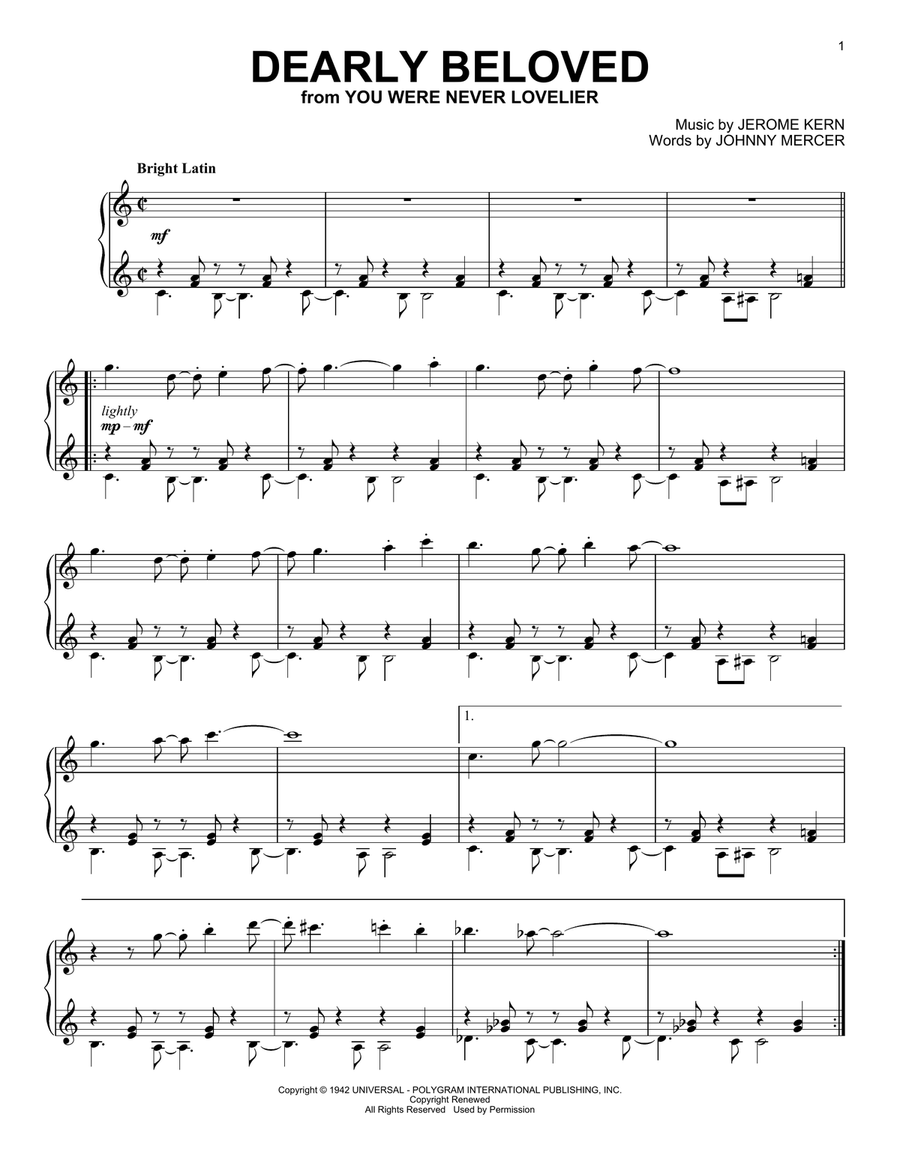 1

DEARLY BELOVED
from YOU WERE NEVER LOVELIER

Music by JEROME KERN
Words by JOHNNY MERCER

Bright Latin

mf

lightly
mp – mf

1.

Copyright © 1942 UNIVERSAL - POLYGRAM INTERNATIONAL PUBLISHING, INC.
Copyright Renewed
All Rights Reserved Used by Permission